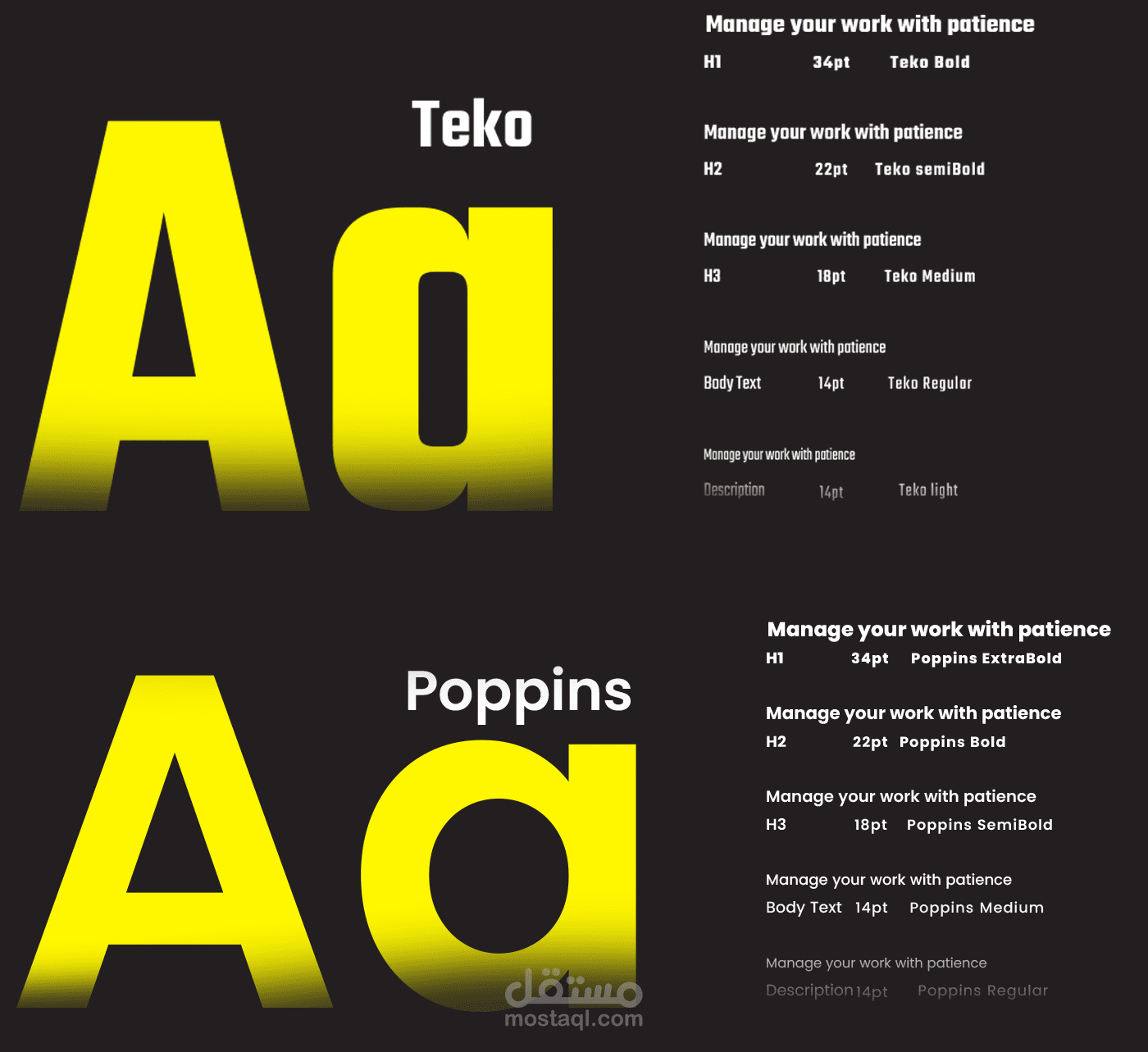 Teko

Aa

Manage your work with patience
H1 34pt Teko Bold

Manage your work with patience
H2 22pt Teko semiBold

Manage your work with patience
H3 18pt Teko Medium

Manage your work with patience
Body Text 14pt Teko Regular

Manage your work with patience
Description 14pt Teko light

Poppins

Aa

Manage your work with patience
H1 34pt Poppins ExtraBold

Manage your work with patience
H2 22pt Poppins Bold

Manage your work with patience
H3 18pt Poppins SemiBold

Manage your work with patience
Body Text 14pt Poppins Medium

Manage your work with patience
Description 14pt Poppins Regular

مستقل
mostaql.com